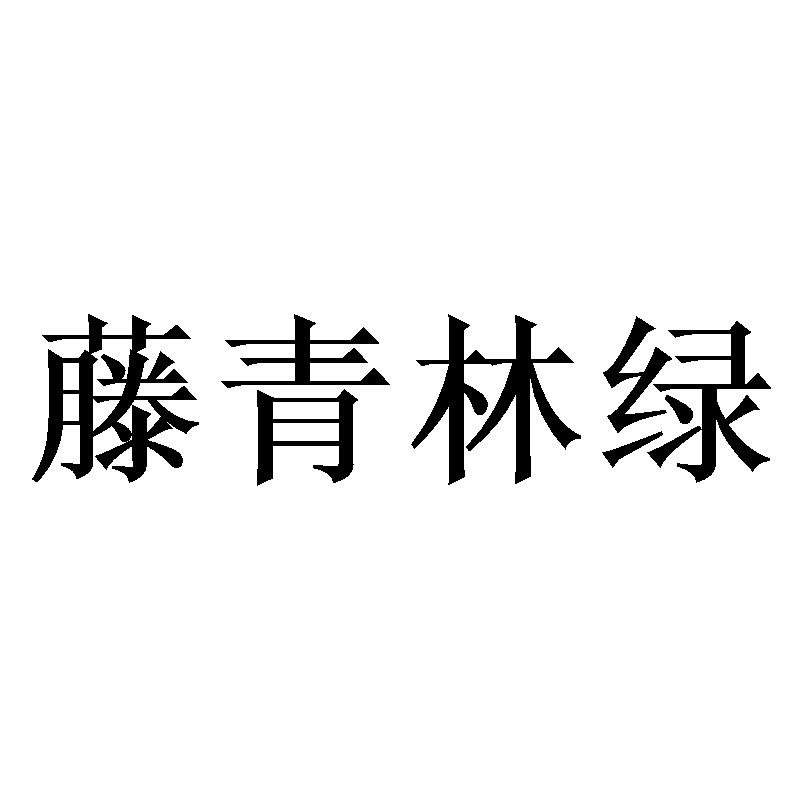 藤青林绿